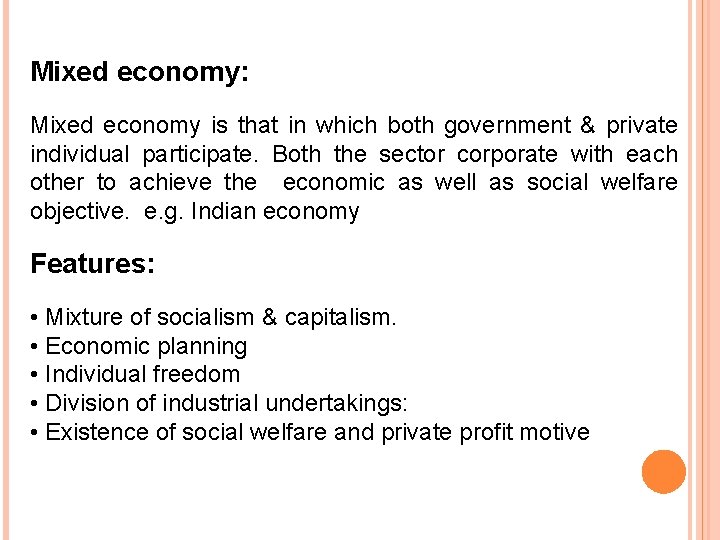 Mixed economy:

Mixed economy is that in which both government & private individual participate. Both the sector corporate with each other to achieve the economic as well as social welfare objective. e.g. Indian economy

Features:

• Mixture of socialism & capitalism.
• Economic planning
• Individual freedom
• Division of industrial undertakings:
• Existence of social welfare and private profit motive